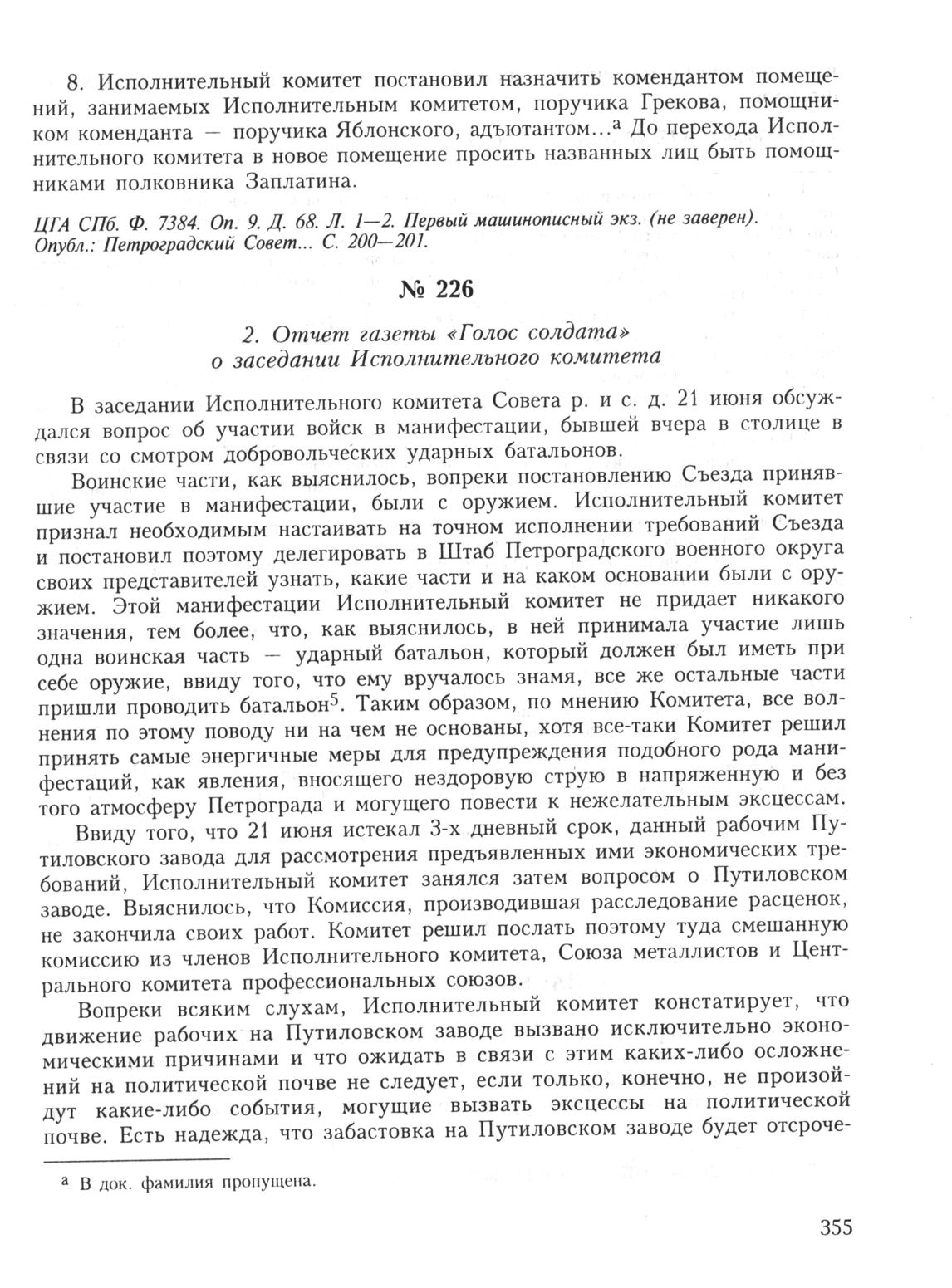 8. Исполнительный комитет постановил назначить комендантом помещений, занимаемых Исполнительным комитетом, поручика Грекова, помощником коменданта — поручика Яблонского, адъютантом...$^а$ До перехода Исполнительного комитета в новое помещение просить названных лиц быть помощниками полковника Заплатина.

ЦГА СПб. Ф. 7384. Оп. 9. Д. 68. Л. 1—2. Первый машинописный экз. (не заверен). Опубл.: Петроградский Совет... С. 200—201.

№ 226

2. Отчет газеты «Голос солдата» о заседании Исполнительного комитета

В заседании Исполнительного комитета Совета р. и с. д. 21 июня обсуждался вопрос об участии войск в манифестации, бывшей вчера в столице в связи со смотром добровольческих ударных батальонов.

Воинские части, как выяснилось, вопреки постановлению Съезда принявшие участие в манифестации, были с оружием. Исполнительный комитет признал необходимым настаивать на точном исполнении требований Съезда и постановил поэтому делегировать в Штаб Петроградского военного округа своих представителей узнать, какие части и на каком основании были с оружием. Этой манифестации Исполнительный комитет не придает никакого значения, тем более, что, как выяснилось, в ней принимала участие лишь одна воинская часть — ударный батальон, который должен был иметь при себе оружие, ввиду того, что ему вручалось знамя, все же остальные части пришли проводить батальон$^5$. Таким образом, по мнению Комитета, все волнения по этому поводу ни на чем не основаны, хотя все-таки Комитет решил принять самые энергичные меры для предупреждения подобного рода манифестаций, как явления, вносящего нездоровую струю в напряженную и без того атмосферу Петрограда и могущего повести к нежелательным эксцессам.

Ввиду того, что 21 июня истекал 3-х дневный срок, данный рабочим Путиловского завода для рассмотрения предъявленных ими экономических требований, Исполнительный комитет занялся затем вопросом о Путиловском заводе. Выяснилось, что Комиссия, производившая расследование расценок, не закончила своих работ. Комитет решил послать поэтому туда смешанную комиссию из членов Исполнительного комитета, Союза металлистов и Центрального комитета профессиональных союзов.

Вопреки всяким слухам, Исполнительный комитет констатирует, что движение рабочих на Путиловском заводе вызвано исключительно экономическими причинами и что ожидать в связи с этим каких-либо осложнений на политической почве не следует, если только, конечно, не произойдут какие-либо события, могущие вызвать эксцессы на политической почве. Есть надежда, что забастовка на Путиловском заводе будет отсроче-

$^а$ В док. фамилия пропущена.

355